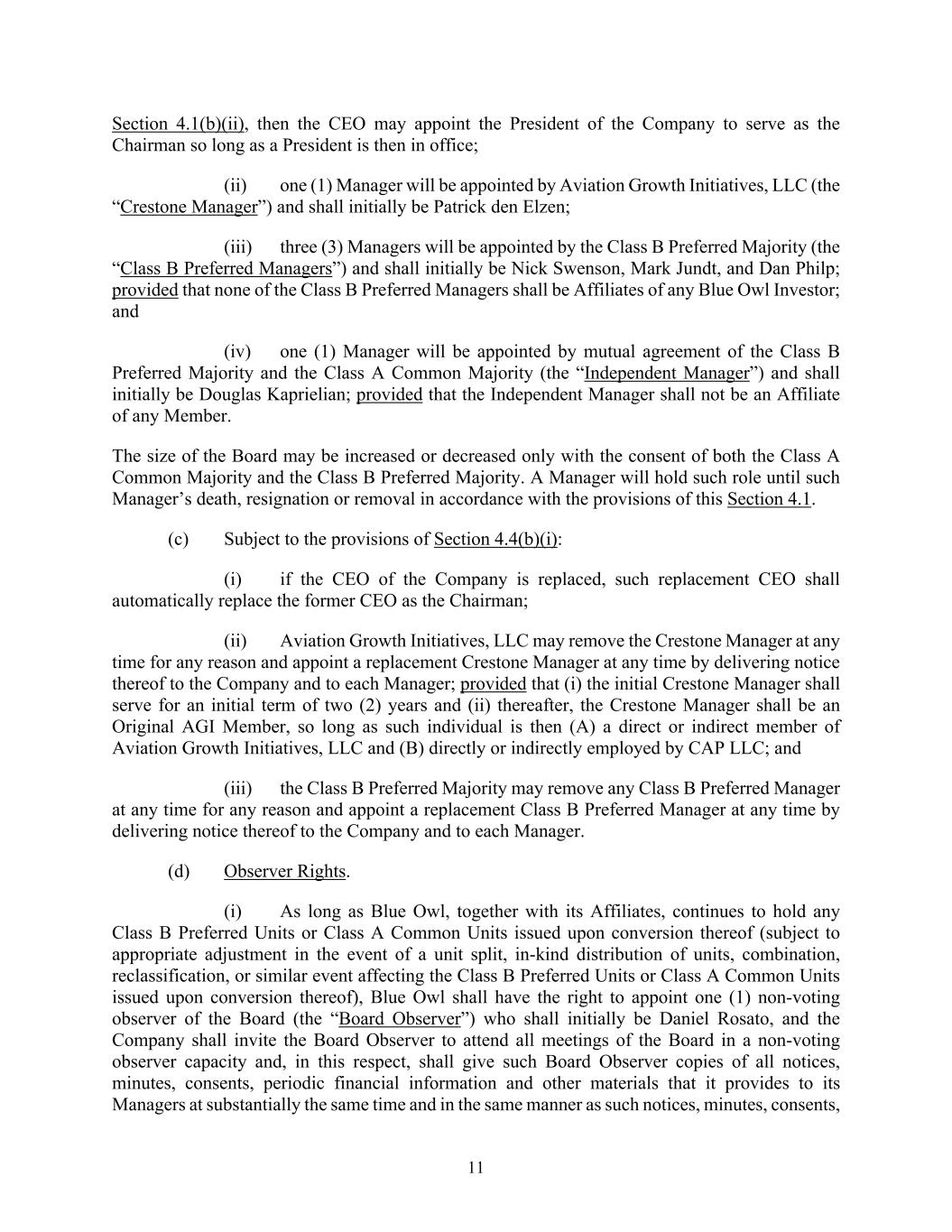 Section 4.1(b)(ii), then the CEO may appoint the President of the Company to serve as the Chairman so long as a President is then in office;

(ii) one (1) Manager will be appointed by Aviation Growth Initiatives, LLC (the "Crestone Manager") and shall initially be Patrick den Elzen;

(iii) three (3) Managers will be appointed by the Class B Preferred Majority (the "Class B Preferred Managers") and shall initially be Nick Swenson, Mark Jundt, and Dan Philp; provided that none of the Class B Preferred Managers shall be Affiliates of any Blue Owl Investor; and

(iv) one (1) Manager will be appointed by mutual agreement of the Class B Preferred Majority and the Class A Common Majority (the "Independent Manager") and shall initially be Douglas Kaprielian; provided that the Independent Manager shall not be an Affiliate of any Member.

The size of the Board may be increased or decreased only with the consent of both the Class A Common Majority and the Class B Preferred Majority. A Manager will hold such role until such Manager's death, resignation or removal in accordance with the provisions of this Section 4.1.

(c) Subject to the provisions of Section 4.4(b)(i):

(i) if the CEO of the Company is replaced, such replacement CEO shall automatically replace the former CEO as the Chairman;

(ii) Aviation Growth Initiatives, LLC may remove the Crestone Manager at any time for any reason and appoint a replacement Crestone Manager at any time by delivering notice thereof to the Company and to each Manager; provided that (i) the initial Crestone Manager shall serve for an initial term of two (2) years and (ii) thereafter, the Crestone Manager shall be an Original AGI Member, so long as such individual is then (A) a direct or indirect member of Aviation Growth Initiatives, LLC and (B) directly or indirectly employed by CAP LLC; and

(iii) the Class B Preferred Majority may remove any Class B Preferred Manager at any time for any reason and appoint a replacement Class B Preferred Manager at any time by delivering notice thereof to the Company and to each Manager.

(d) Observer Rights.

(i) As long as Blue Owl, together with its Affiliates, continues to hold any Class B Preferred Units or Class A Common Units issued upon conversion thereof (subject to appropriate adjustment in the event of a unit split, in-kind distribution of units, combination, reclassification, or similar event affecting the Class B Preferred Units or Class A Common Units issued upon conversion thereof), Blue Owl shall have the right to appoint one (1) non-voting observer of the Board (the "Board Observer") who shall initially be Daniel Rosato, and the Company shall invite the Board Observer to attend all meetings of the Board in a non-voting observer capacity and, in this respect, shall give such Board Observer copies of all notices, minutes, consents, periodic financial information and other materials that it provides to its Managers at substantially the same time and in the same manner as such notices, minutes, consents,

11